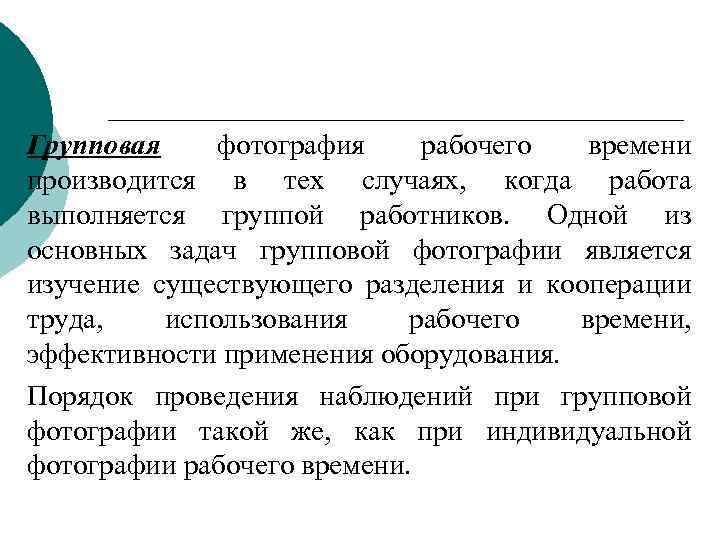 Групповая фотография рабочего времени производится в тех случаях, когда работа выполняется группой работников. Одной из основных задач групповой фотографии является изучение существующего разделения и кооперации труда, использования рабочего времени, эффективности применения оборудования.

Порядок проведения наблюдений при групповой фотографии такой же, как при индивидуальной фотографии рабочего времени.